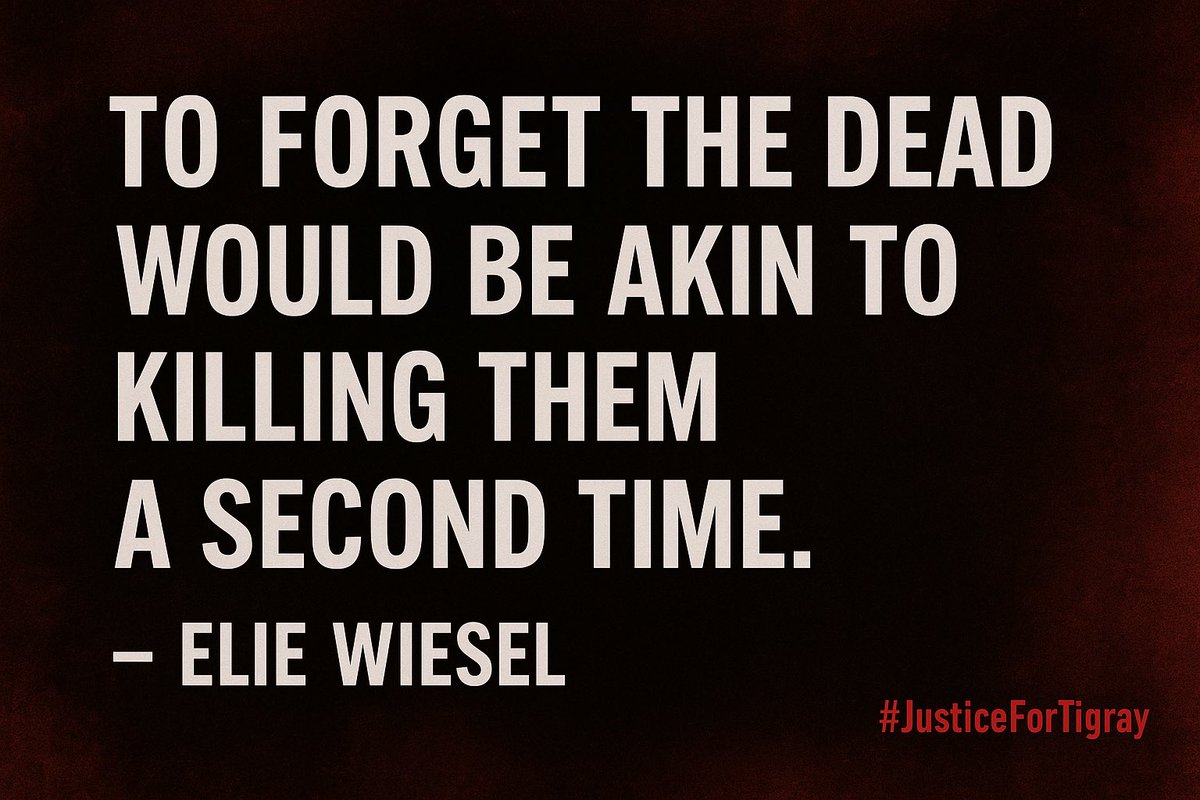 TO FORGET THE DEAD WOULD BE AKIN TO KILLING THEM A SECOND TIME.

– ELIE WIESEL

#JusticeForTigray